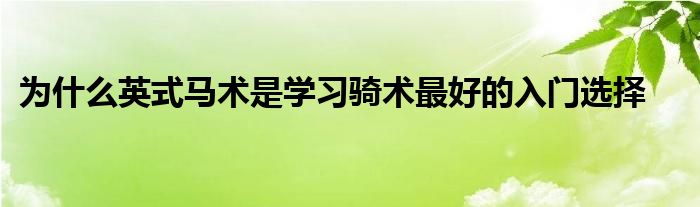 为什么英式马术是学习骑术最好的入门选择